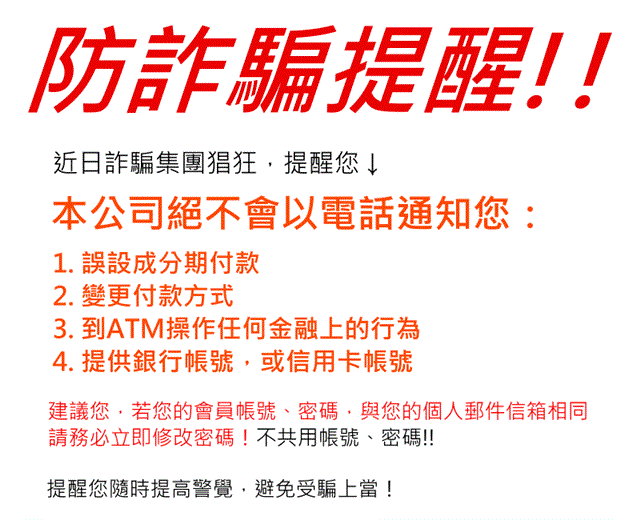 防詐騙提醒!!

近日詐騙集團猖狂，提醒您↓

本公司絕不會以電話通知您：

1. 誤設成分期付款
2. 變更付款方式
3. 到ATM操作任何金融上的行為
4. 提供銀行帳號，或信用卡帳號

建議您，若您的會員帳號、密碼，與您的個人郵件信箱相同
請務必立即修改密碼！不共用帳號、密碼!!

提醒您隨時提高警覺，避免受騙上當！